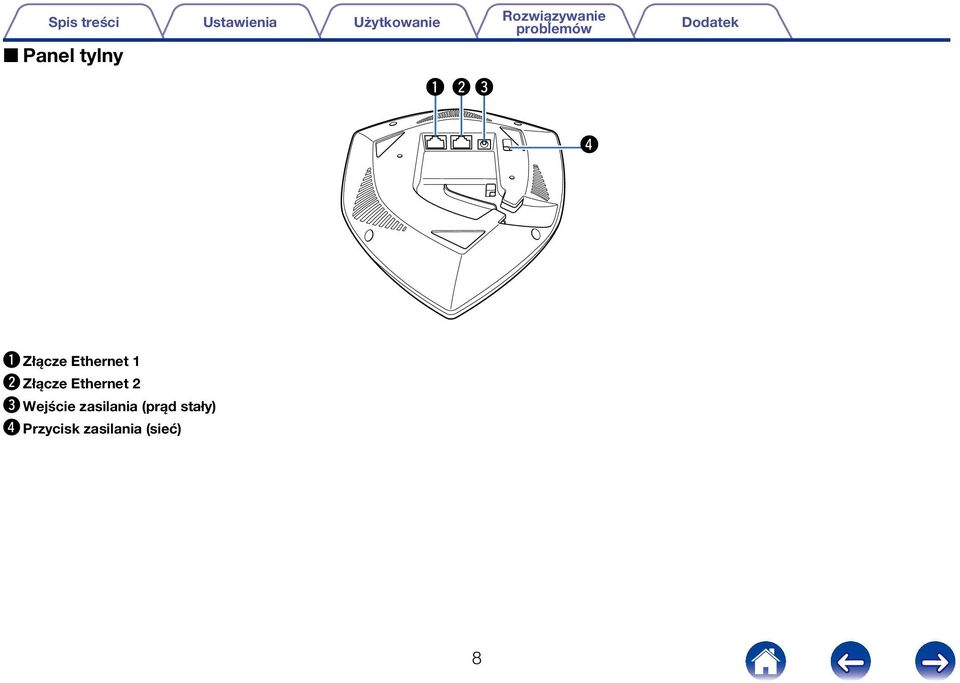 Spis treści Ustawienia Użytkowanie Rozwiązywanie problemów Dodatek

■ Panel tylny

❶ ❷ ❸

❹

❶ Złącze Ethernet 1
❷ Złącze Ethernet 2
❸ Wejście zasilania (prąd stały)
❹ Przycisk zasilania (sieć)

8